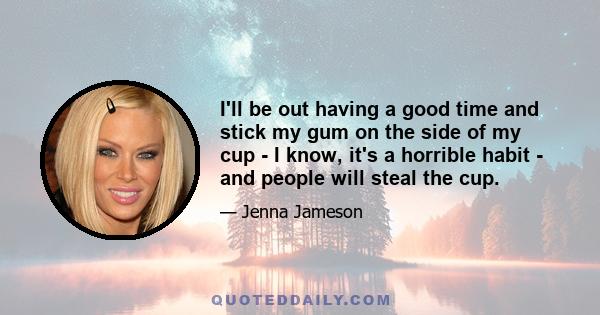 I'll be out having a good time and stick my gum on the side of my cup - I know, it's a horrible habit - and people will steal the cup.

— Jenna Jameson

QUOTEDDAILY.COM